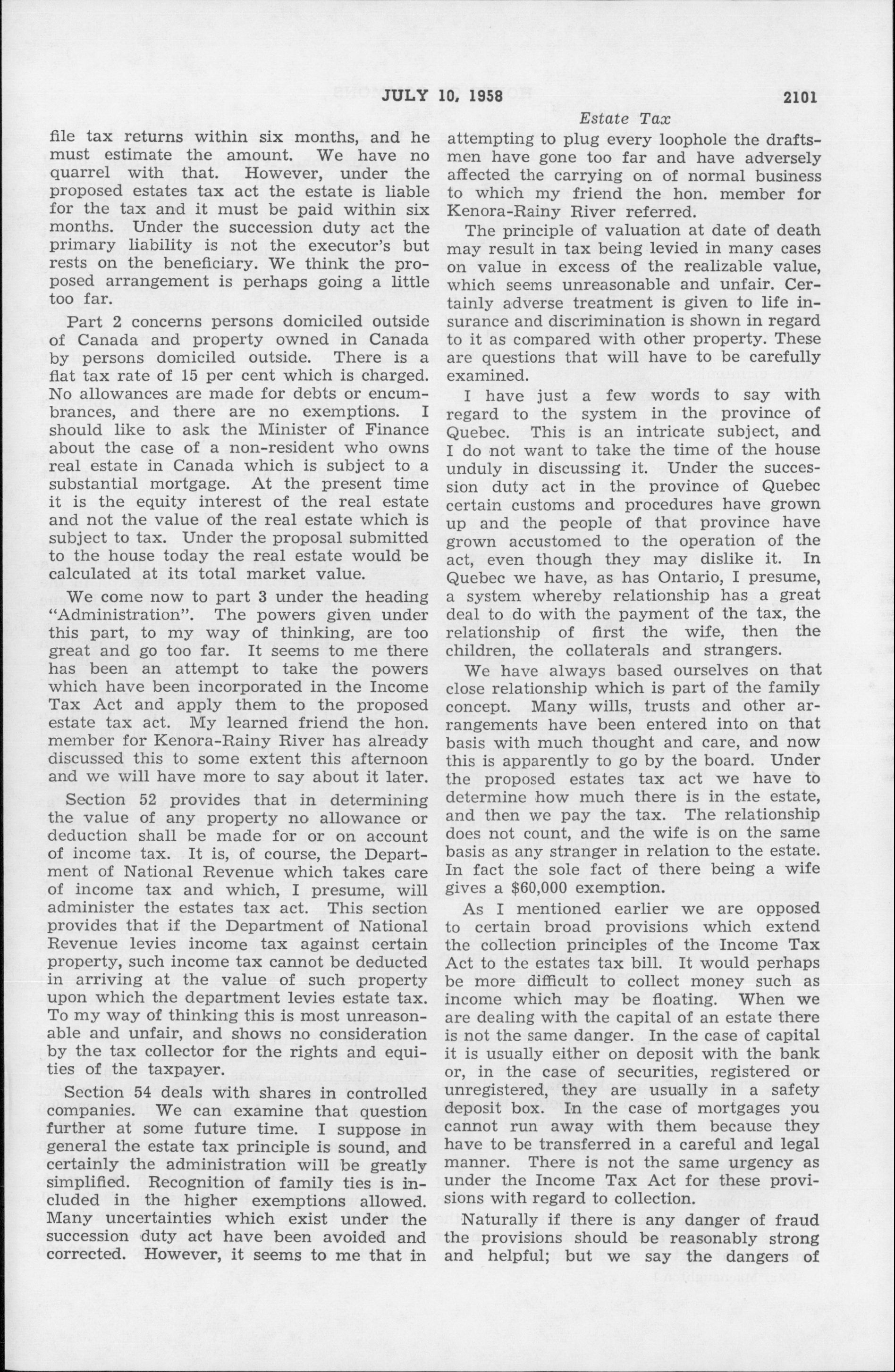 JULY 10, 1958 2101

Estate Tax

file tax returns within six months, and he must estimate the amount. We have no quarrel with that. However, under the proposed estates tax act the estate is liable for the tax and it must be paid within six months. Under the succession duty act the primary liability is not the executor's but rests on the beneficiary. We think the proposed arrangement is perhaps going a little too far.

Part 2 concerns persons domiciled outside of Canada and property owned in Canada by persons domiciled outside. There is a flat tax rate of 15 per cent which is charged. No allowances are made for debts or encumbrances, and there are no exemptions. I should like to ask the Minister of Finance about the case of a non-resident who owns real estate in Canada which is subject to a substantial mortgage. At the present time it is the equity interest of the real estate and not the value of the real estate which is subject to tax. Under the proposal submitted to the house today the real estate would be calculated at its total market value.

We come now to part 3 under the heading "Administration". The powers given under this part, to my way of thinking, are too great and go too far. It seems to me there has been an attempt to take the powers which have been incorporated in the Income Tax Act and apply them to the proposed estate tax act. My learned friend the hon. member for Kenora-Rainy River has already discussed this to some extent this afternoon and we will have more to say about it later.

Section 52 provides that in determining the value of any property no allowance or deduction shall be made for or on account of income tax. It is, of course, the Department of National Revenue which takes care of income tax and which, I presume, will administer the estates tax act. This section provides that if the Department of National Revenue levies income tax against certain property, such income tax cannot be deducted in arriving at the value of such property upon which the department levies estate tax. To my way of thinking this is most unreasonable and unfair, and shows no consideration by the tax collector for the rights and equities of the taxpayer.

Section 54 deals with shares in controlled companies. We can examine that question further at some future time. I suppose in general the estate tax principle is sound, and certainly the administration will be greatly simplified. Recognition of family ties is included in the higher exemptions allowed. Many uncertainties which exist under the succession duty act have been avoided and corrected. However, it seems to me that in attempting to plug every loophole the draftsmen have gone too far and have adversely affected the carrying on of normal business to which my friend the hon. member for Kenora-Rainy River referred.

The principle of valuation at date of death may result in tax being levied in many cases on value in excess of the realizable value, which seems unreasonable and unfair. Certainly adverse treatment is given to life insurance and discrimination is shown in regard to it as compared with other property. These are questions that will have to be carefully examined.

I have just a few words to say with regard to the system in the province of Quebec. This is an intricate subject, and I do not want to take the time of the house unduly in discussing it. Under the succession duty act in the province of Quebec certain customs and procedures have grown up and the people of that province have grown accustomed to the operation of the act, even though they may dislike it. In Quebec we have, as has Ontario, I presume, a system whereby relationship has a great deal to do with the payment of the tax, the relationship of first the wife, then the children, the collaterals and strangers.

We have always based ourselves on that close relationship which is part of the family concept. Many wills, trusts and other arrangements have been entered into on that basis with much thought and care, and now this is apparently to go by the board. Under the proposed estates tax act we have to determine how much there is in the estate, and then we pay the tax. The relationship does not count, and the wife is on the same basis as any stranger in relation to the estate. In fact the sole fact of there being a wife gives a $60,000 exemption.

As I mentioned earlier we are opposed to certain broad provisions which extend the collection principles of the Income Tax Act to the estates tax bill. It would perhaps be more difficult to collect money such as income which may be floating. When we are dealing with the capital of an estate there is not the same danger. In the case of capital it is usually either on deposit with the bank or, in the case of securities, registered or unregistered, they are usually in a safety deposit box. In the case of mortgages you cannot run away with them because they have to be transferred in a careful and legal manner. There is not the same urgency as under the Income Tax Act for these provisions with regard to collection.

Naturally if there is any danger of fraud the provisions should be reasonably strong and helpful; but we say the dangers of